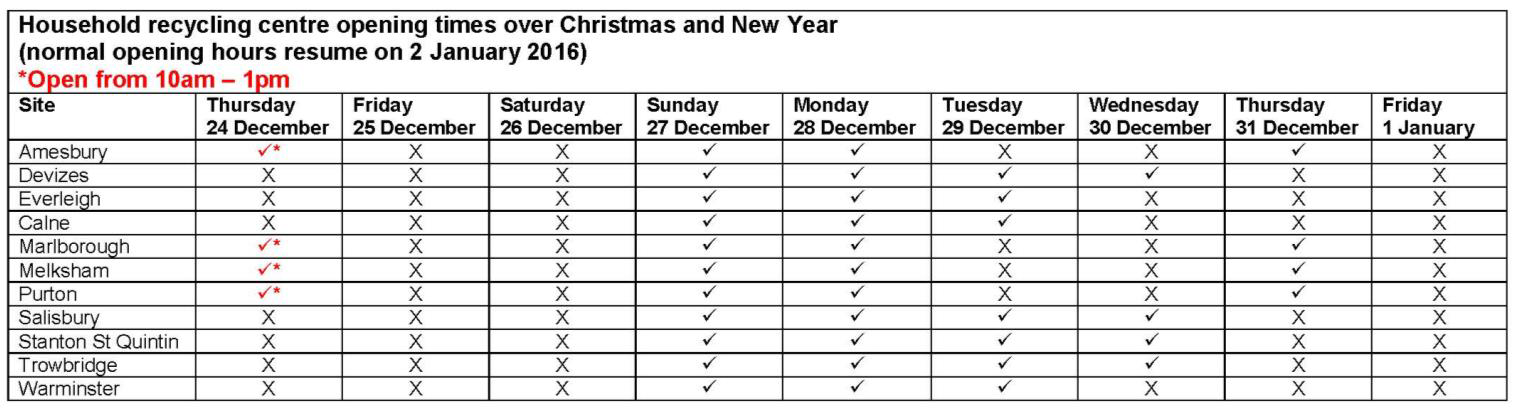 Household recycling centre opening times over Christmas and New Year
(normal opening hours resume on 2 January 2016)
*Open from 10am – 1pm

| Site | Thursday 24 December | Friday 25 December | Saturday 26 December | Sunday 27 December | Monday 28 December | Tuesday 29 December | Wednesday 30 December | Thursday 31 December | Friday 1 January |
|---|---|---|---|---|---|---|---|---|---|
| Amesbury | ✓* | X | X | ✓ | ✓ | X | X | ✓ | X |
| Devizes | X | X | X | ✓ | ✓ | ✓ | ✓ | X | X |
| Everleigh | X | X | X | ✓ | ✓ | ✓ | X | X | X |
| Calne | X | X | X | ✓ | ✓ | ✓ | X | X | X |
| Marlborough | ✓* | X | X | ✓ | ✓ | X | X | ✓ | X |
| Melksham | ✓* | X | X | ✓ | ✓ | X | X | ✓ | X |
| Purton | ✓* | X | X | ✓ | ✓ | X | X | ✓ | X |
| Salisbury | X | X | X | ✓ | ✓ | ✓ | ✓ | X | X |
| Stanton St Quintin | X | X | X | ✓ | ✓ | ✓ | ✓ | X | X |
| Trowbridge | X | X | X | ✓ | ✓ | ✓ | ✓ | X | X |
| Warminster | X | X | X | ✓ | ✓ | ✓ | X | X | X |